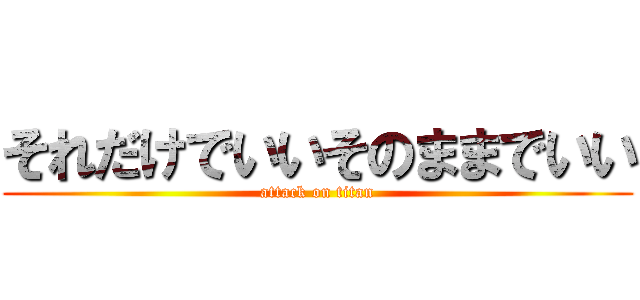 それだけでいいそのままでいい

attack on titan